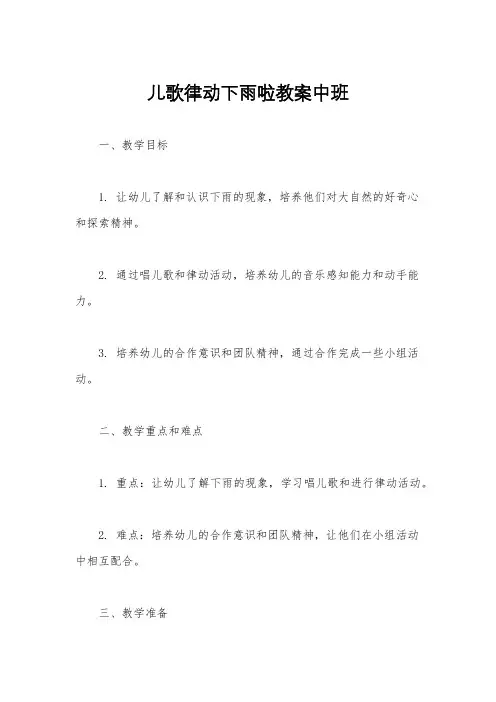 儿歌律动下雨啦教案中班

一、教学目标

1. 让幼儿了解和认识下雨的现象，培养他们对大自然的好奇心和探索精神。

2. 通过唱儿歌和律动活动，培养幼儿的音乐感知能力和动手能力。

3. 培养幼儿的合作意识和团队精神，通过合作完成一些小组活动。

二、教学重点和难点

1. 重点：让幼儿了解下雨的现象，学习唱儿歌和进行律动活动。

2. 难点：培养幼儿的合作意识和团队精神，让他们在小组活动中相互配合。

三、教学准备